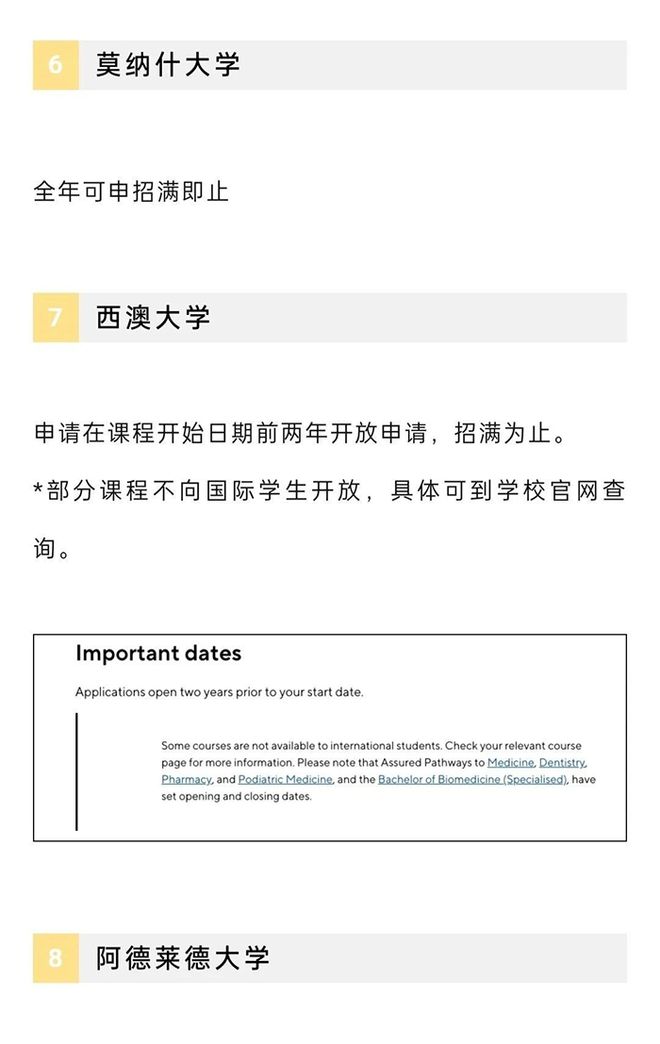 6 莫纳什大学

全年可申招满即止

7 西澳大学

申请在课程开始日期前两年开放申请，招满为止。

*部分课程不向国际学生开放，具体可到学校官网查询。

Important dates

Applications open two years prior to your start date.

Some courses are not available to international students. Check your relevant course page for more information. Please note that Assured Pathways to Medicine, Dentistry, Pharmacy, and Podiatric Medicine, and the Bachelor of Biomedicine (Specialised), have set opening and closing dates.

8 阿德莱德大学